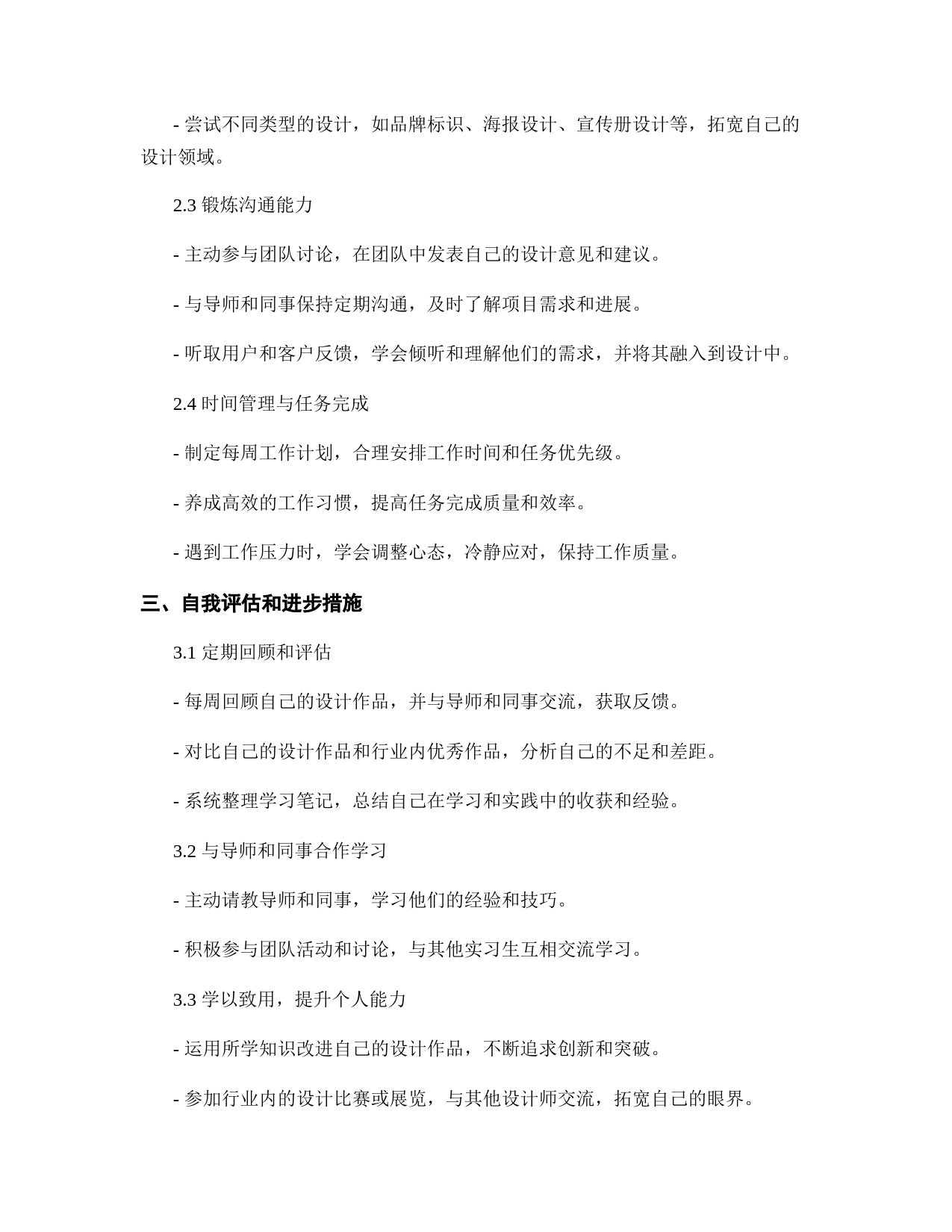 - 尝试不同类型的设计，如品牌标识、海报设计、宣传册设计等，拓宽自己的设计领域。

2.3 锻炼沟通能力

- 主动参与团队讨论，在团队中发表自己的设计意见和建议。

- 与导师和同事保持定期沟通，及时了解项目需求和进展。

- 听取用户和客户反馈，学会倾听和理解他们的需求，并将其融入到设计中。

2.4 时间管理与任务完成

- 制定每周工作计划，合理安排工作时间和任务优先级。

- 养成高效的工作习惯，提高任务完成质量和效率。

- 遇到工作压力时，学会调整心态，冷静应对，保持工作质量。

三、自我评估和进步措施

3.1 定期回顾和评估

- 每周回顾自己的设计作品，并与导师和同事交流，获取反馈。

- 对比自己的设计作品和行业内优秀作品，分析自己的不足和差距。

- 系统整理学习笔记，总结自己在学习和实践中的收获和经验。

3.2 与导师和同事合作学习

- 主动请教导师和同事，学习他们的经验和技巧。

- 积极参与团队活动和讨论，与其他实习生互相交流学习。

3.3 学以致用，提升个人能力

- 运用所学知识改进自己的设计作品，不断追求创新和突破。

- 参加行业内的设计比赛或展览，与其他设计师交流，拓宽自己的眼界。